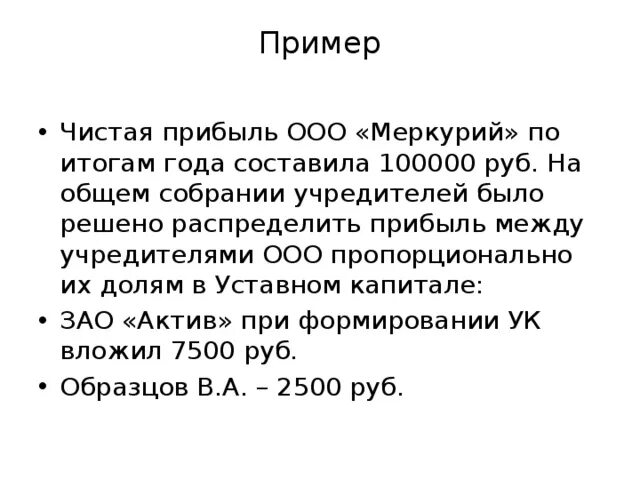 Пример

• Чистая прибыль ООО «Меркурий» по итогам года составила 100000 руб. На общем собрании учредителей было решено распределить прибыль между учредителями ООО пропорционально их долям в Уставном капитале:
• ЗАО «Актив» при формировании УК вложил 7500 руб.
• Образцов В.А. – 2500 руб.